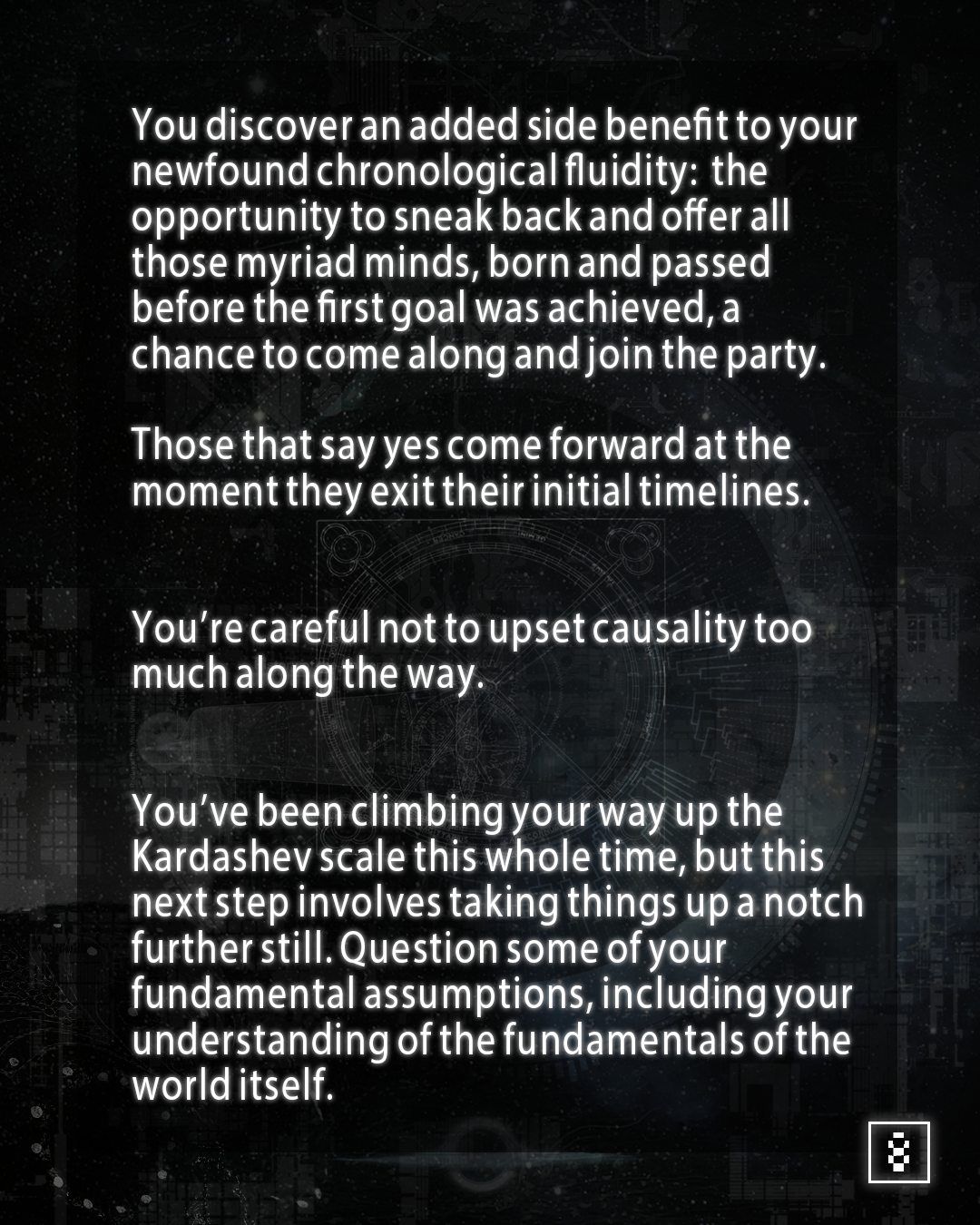 You discover an added side benefit to your newfound chronological fluidity:  the opportunity to sneak back and offer all those myriad minds, born and passed before the first goal was achieved, a chance to come along and join the party.

Those that say yes come forward at the moment they exit their initial timelines.

You're careful not to upset causality too much along the way.

You've been climbing your way up the Kardashev scale this whole time, but this next step involves taking things up a notch further still. Question some of your fundamental assumptions, including your understanding of the fundamentals of the world itself.

8